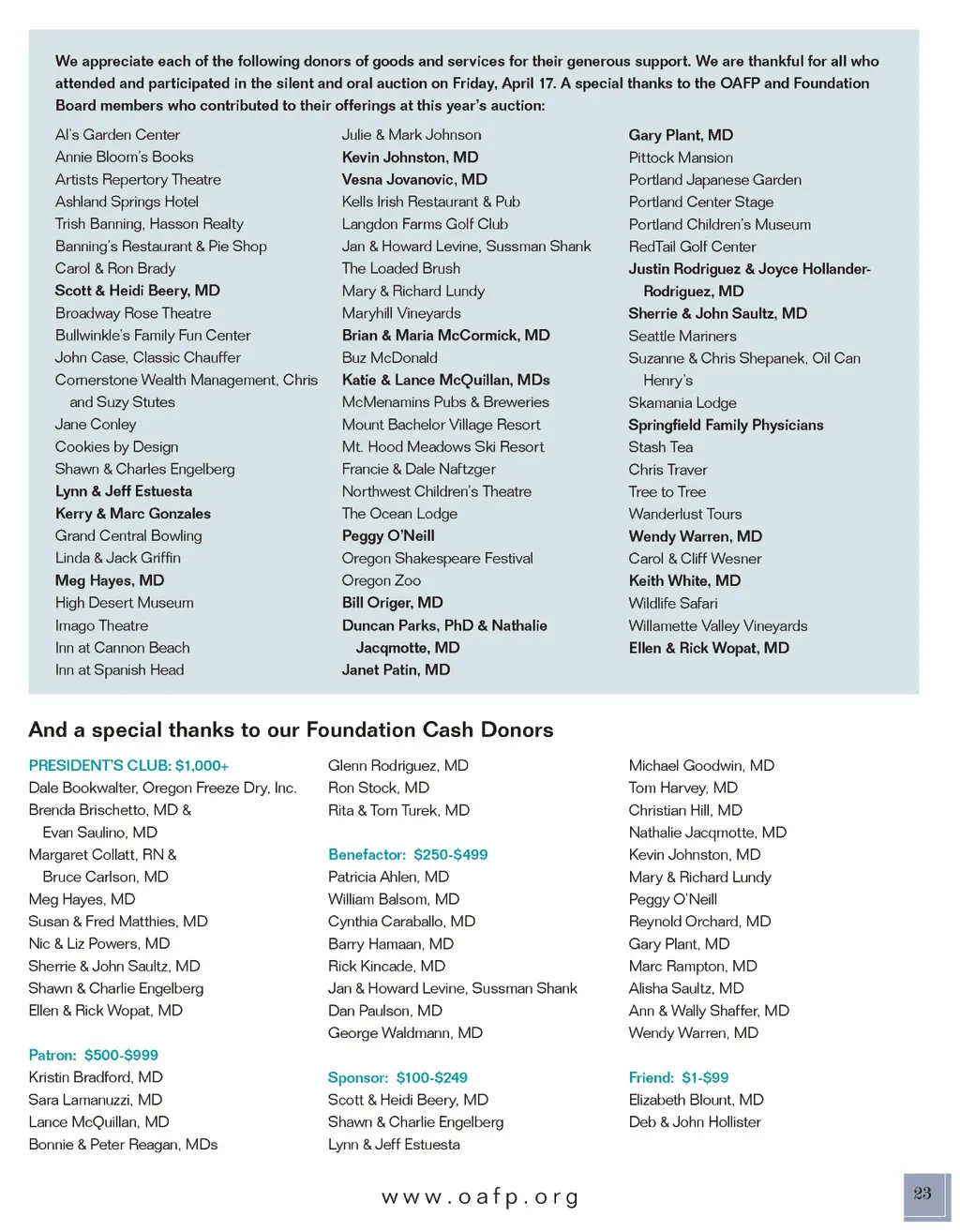 We appreciate each of the following donors of goods and services for their generous support. We are thankful for all who attended and participated in the silent and oral auction on Friday, April 17. A special thanks to the OAFP and Foundation Board members who contributed to their offerings at this year's auction:

Al's Garden Center
Annie Bloom's Books
Artists Repertory Theatre
Ashland Springs Hotel
Trish Banning, Hasson Realty
Banning's Restaurant & Pie Shop
Carol & Ron Brady
Scott & Heidi Beery, MD
Broadway Rose Theatre
Bullwinkle's Family Fun Center
John Case, Classic Chauffer
Cornerstone Wealth Management, Chris and Suzy Stutes
Jane Conley
Cookies by Design
Shawn & Charles Engelberg
Lynn & Jeff Estuesta
Kerry & Marc Gonzales
Grand Central Bowling
Linda & Jack Griffin
Meg Hayes, MD
High Desert Museum
Imago Theatre
Inn at Cannon Beach
Inn at Spanish Head

Julie & Mark Johnson
Kevin Johnston, MD
Vesna Jovanovic, MD
Kells Irish Restaurant & Pub
Langdon Farms Golf Club
Jan & Howard Levine, Sussman Shank
The Loaded Brush
Mary & Richard Lundy
Maryhill Vineyards
Brian & Maria McCormick, MD
Buz McDonald
Katie & Lance McQuillan, MDs
McMenamins Pubs & Breweries
Mount Bachelor Village Resort
Mt. Hood Meadows Ski Resort
Francie & Dale Naftzger
Northwest Children's Theatre
The Ocean Lodge
Peggy O'Neill
Oregon Shakespeare Festival
Oregon Zoo
Bill Origer, MD
Duncan Parks, PhD & Nathalie Jacqmotte, MD
Janet Patin, MD

Gary Plant, MD
Pittock Mansion
Portland Japanese Garden
Portland Center Stage
Portland Children's Museum
RedTail Golf Center
Justin Rodriguez & Joyce Hollander-Rodriguez, MD
Sherrie & John Saultz, MD
Seattle Mariners
Suzanne & Chris Shepanek, Oil Can Henry's
Skamania Lodge
Springfield Family Physicians
Stash Tea
Chris Traver
Tree to Tree
Wanderlust Tours
Wendy Warren, MD
Carol & Cliff Wesner
Keith White, MD
Wildlife Safari
Willamette Valley Vineyards
Ellen & Rick Wopat, MD

And a special thanks to our Foundation Cash Donors

PRESIDENT'S CLUB: $1,000+
Dale Bookwalter, Oregon Freeze Dry, Inc.
Brenda Brischetto, MD & Evan Saulino, MD
Margaret Collatt, RN & Bruce Carlson, MD
Meg Hayes, MD
Susan & Fred Matthies, MD
Nic & Liz Powers, MD
Sherrie & John Saultz, MD
Shawn & Charlie Engelberg
Ellen & Rick Wopat, MD

Patron: $500-$999
Kristin Bradford, MD
Sara Lamanuzzi, MD
Lance McQuillan, MD
Bonnie & Peter Reagan, MDs

Glenn Rodriguez, MD
Ron Stock, MD
Rita & Tom Turek, MD

Benefactor: $250-$499
Patricia Ahlen, MD
William Balsom, MD
Cynthia Caraballo, MD
Barry Hamaan, MD
Rick Kincade, MD
Jan & Howard Levine, Sussman Shank
Dan Paulson, MD
George Waldmann, MD

Sponsor: $100-$249
Scott & Heidi Beery, MD
Shawn & Charlie Engelberg
Lynn & Jeff Estuesta

Michael Goodwin, MD
Tom Harvey, MD
Christian Hill, MD
Nathalie Jacqmotte, MD
Kevin Johnston, MD
Mary & Richard Lundy
Peggy O'Neill
Reynold Orchard, MD
Gary Plant, MD
Marc Rampton, MD
Alisha Saultz, MD
Ann & Wally Shaffer, MD
Wendy Warren, MD

Friend: $1-$99
Elizabeth Blount, MD
Deb & John Hollister

www.oafp.org

23